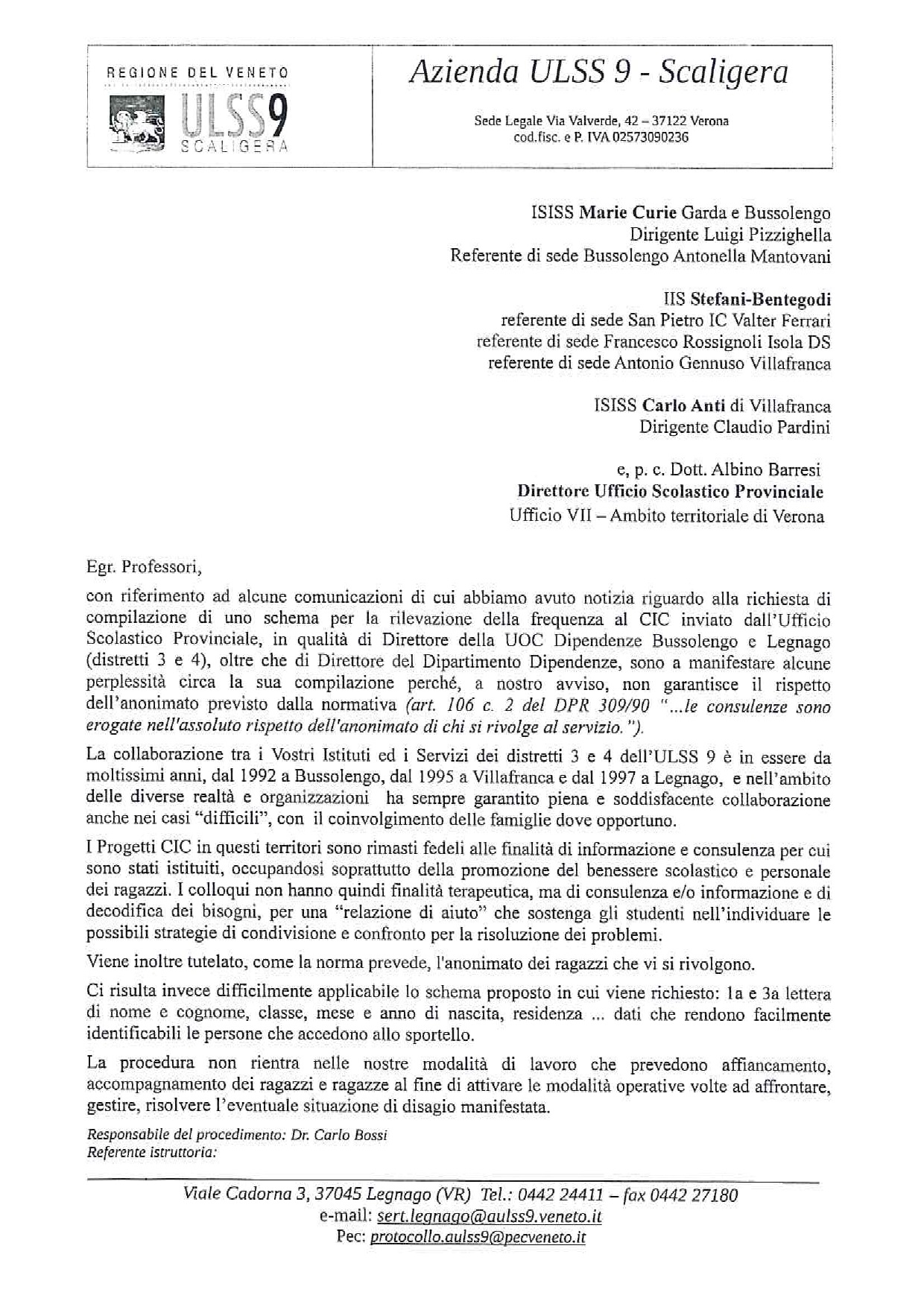 REGIONE DEL VENETO
ULSS9
SCALIGERA

Azienda ULSS 9 - Scaligera

Sede Legale Via Valverde, 42 – 37122 Verona
cod.fisc. e P. IVA 02573090236

ISISS Marie Curie Garda e Bussolengo
Dirigente Luigi Pizzighella
Referente di sede Bussolengo Antonella Mantovani

IIS Stefani-Bentegodi
referente di sede San Pietro IC Valter Ferrari
referente di sede Francesco Rossignoli Isola DS
referente di sede Antonio Gennuso Villafranca

ISISS Carlo Anti di Villafranca
Dirigente Claudio Pardini

e, p. c. Dott. Albino Barresi
Direttore Ufficio Scolastico Provinciale
Ufficio VII – Ambito territoriale di Verona

Egr. Professori,

con riferimento ad alcune comunicazioni di cui abbiamo avuto notizia riguardo alla richiesta di compilazione di uno schema per la rilevazione della frequenza al CIC inviato dall'Ufficio Scolastico Provinciale, in qualità di Direttore della UOC Dipendenze Bussolengo e Legnago (distretti 3 e 4), oltre che di Direttore del Dipartimento Dipendenze, sono a manifestare alcune perplessità circa la sua compilazione perché, a nostro avviso, non garantisce il rispetto dell'anonimato previsto dalla normativa (art. 106 c. 2 del DPR 309/90 "...le consulenze sono erogate nell'assoluto rispetto dell'anonimato di chi si rivolge al servizio.").

La collaborazione tra i Vostri Istituti ed i Servizi dei distretti 3 e 4 dell'ULSS 9 è in essere da moltissimi anni, dal 1992 a Bussolengo, dal 1995 a Villafranca e dal 1997 a Legnago, e nell'ambito delle diverse realtà e organizzazioni ha sempre garantito piena e soddisfacente collaborazione anche nei casi "difficili", con il coinvolgimento delle famiglie dove opportuno.

I Progetti CIC in questi territori sono rimasti fedeli alle finalità di informazione e consulenza per cui sono stati istituiti, occupandosi soprattutto della promozione del benessere scolastico e personale dei ragazzi. I colloqui non hanno quindi finalità terapeutica, ma di consulenza e/o informazione e di decodifica dei bisogni, per una "relazione di aiuto" che sostenga gli studenti nell'individuare le possibili strategie di condivisione e confronto per la risoluzione dei problemi.

Viene inoltre tutelato, come la norma prevede, l'anonimato dei ragazzi che vi si rivolgono.

Ci risulta invece difficilmente applicabile lo schema proposto in cui viene richiesto: 1a e 3a lettera di nome e cognome, classe, mese e anno di nascita, residenza ... dati che rendono facilmente identificabili le persone che accedono allo sportello.

La procedura non rientra nelle nostre modalità di lavoro che prevedono affiancamento, accompagnamento dei ragazzi e ragazze al fine di attivare le modalità operative volte ad affrontare, gestire, risolvere l'eventuale situazione di disagio manifestata.

Responsabile del procedimento: Dr. Carlo Bossi
Referente istruttoria:

Viale Cadorna 3, 37045 Legnago (VR) Tel.: 0442 24411 – fax 0442 27180
e-mail: sert.legnago@aulss9.veneto.it
Pec: protocollo.aulss9@pecveneto.it